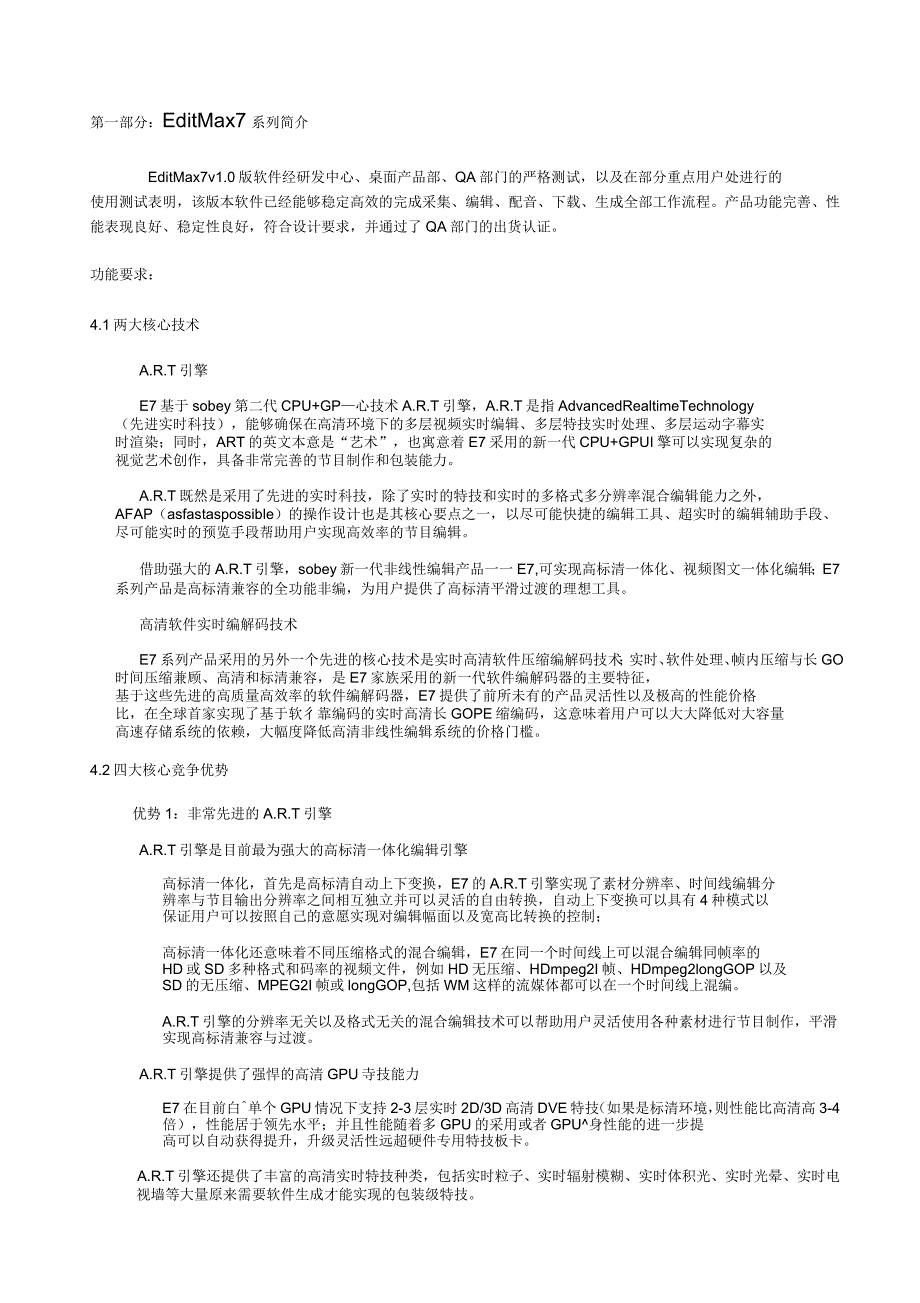 第一部分：EditMax7 系列简介

EditMax7v1.0 版软件经研发中心、桌面产品部、QA 部门的严格测试，以及在部分重点用户处进行的使用测试表明，该版本软件已经能够稳定高效的完成采集、编辑、配音、下载、生成全部工作流程。产品功能完善、性能表现良好、稳定性良好，符合设计要求，并通过了 QA 部门的出货认证。

功能要求：

4.1 两大核心技术

A.R.T 引擎

E7 基于 sobey 第二代 CPU+GP一心技术 A.R.T 引擎，A.R.T 是指 AdvancedRealtimeTechnology（先进实时科技），能够确保在高清环境下的多层视频实时编辑、多层特技实时处理、多层运动字幕实时渲染；同时，ART 的英文本意是“艺术”，也寓意着 E7 采用的新一代 CPU+GPUI 擎可以实现复杂的视觉艺术创作，具备非常完善的节目制作和包装能力。

A.R.T 既然是采用了先进的实时科技，除了实时的特技和实时的多格式多分辨率混合编辑能力之外，AFAP（asfastaspossible）的操作设计也是其核心要点之一，以尽可能快捷的编辑工具、超实时的编辑辅助手段、尽可能实时的预览手段帮助用户实现高效率的节目编辑。

借助强大的 A.R.T 引擎，sobey 新一代非线性编辑产品一一 E7,可实现高标清一体化、视频图文一体化编辑；E7 系列产品是高标清兼容的全功能非编，为用户提供了高标清平滑过渡的理想工具。

高清软件实时编解码技术

E7 系列产品采用的另外一个先进的核心技术是实时高清软件压缩编解码技术 实时、软件处理、帧内压缩与长 GO 时间压缩兼顾、高清和标清兼容，是 E7 家族采用的新一代软件编解码器的主要特征，基于这些先进的高质量高效率的软件编解码器，E7 提供了前所未有的产品灵活性以及极高的性能价格比，在全球首家实现了基于软彳靠编码的实时高清长 GOPE 缩编码，这意味着用户可以大大降低对大容量高速存储系统的依赖，大幅度降低高清非线性编辑系统的价格门槛。

4.2 四大核心竞争优势

优势 1：非常先进的 A.R.T 引擎

A.R.T 引擎是目前最为强大的高标清一体化编辑引擎

高标清一体化，首先是高标清自动上下变换，E7 的 A.R.T 引擎实现了素材分辨率、时间线编辑分辨率与节目输出分辨率之间相互独立并可以灵活的自由转换，自动上下变换可以具有 4 种模式以保证用户可以按照自己的意愿实现对编辑幅面以及宽高比转换的控制；

高标清一体化还意味着不同压缩格式的混合编辑，E7 在同一个时间线上可以混合编辑同帧率的 HD 或 SD 多种格式和码率的视频文件，例如 HD 无压缩、HDmpeg2I 帧、HDmpeg2longGOP 以及 SD 的无压缩、MPEG2I 帧或 longGOP,包括 WM 这样的流媒体都可以在一个时间线上混编。

A.R.T 引擎的分辨率无关以及格式无关的混合编辑技术可以帮助用户灵活使用各种素材进行节目制作，平滑实现高标清兼容与过渡。

A.R.T 引擎提供了强悍的高清 GPU 寺技能力

E7 在目前白ˆ单个 GPU 情况下支持 2-3 层实时 2D/3D 高清 DVE 特技(如果是标清环境,则性能比高清高 3-4 倍），性能居于领先水平；并且性能随着多 GPU 的采用或者 GPU^身性能的进一步提高可以自动获得提升，升级灵活性远超硬件专用特技板卡。

A.R.T 引擎还提供了丰富的高清实时特技种类，包括实时粒子、实时辐射模糊、实时体积光、实时光晕、实时电视墙等大量原来需要软件生成才能实现的包装级特技。